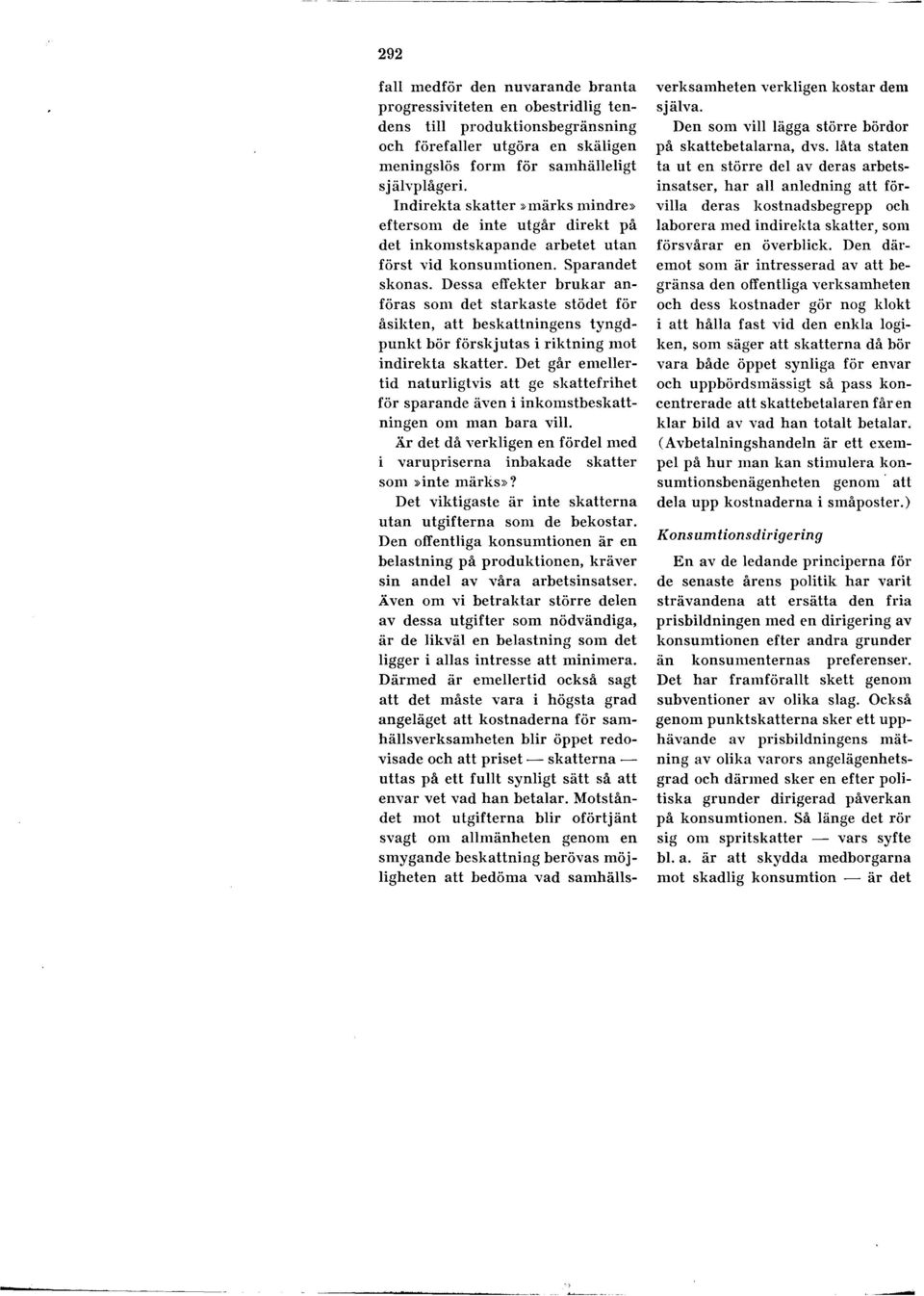 292

fall medför den nuvarande branta progressiviteten en obestridlig tendens till produktionsbegränsning och förefaller utgöra en skäligen meningslös form för samhälleligt självplågeri.

Indirekta skatter »märks mindre» eftersom de inte utgår direkt på det inkomstskapande arbetet utan först vid konsumtionen. Sparandet skonas. Dessa effekter brukar anföras som det starkaste stödet för åsikten, att beskattningens tyngdpunkt bör förskjutas i riktning mot indirekta skatter. Det går emellertid naturligtvis att ge skattefrihet för sparande även i inkomstbeskattningen om man bara vill.

Är det då verkligen en fördel med i varupriserna inbakade skatter som »inte märks»?

Det viktigaste är inte skatterna utan utgifterna som de bekostar. Den offentliga konsumtionen är en belastning på produktionen, kräver sin andel av våra arbetsinsatser. Även om vi betraktar större delen av dessa utgifter som nödvändiga, är de likväl en belastning som det ligger i allas intresse att minimera. Därmed är emellertid också sagt att det måste vara i högsta grad angeläget att kostnaderna för samhällsverksamheten blir öppet redovisade och att priset — skatterna — uttas på ett fullt synligt sätt så att envar vet vad han betalar. Motståndet mot utgifterna blir oförtjänt svagt om allmänheten genom en smygande beskattning berövas möjligheten att bedöma vad samhällsverksamheten verkligen kostar dem själva.

Den som vill lägga större bördor på skattebetalarna, dvs. låta staten ta ut en större del av deras arbetsinsatser, har all anledning att förvilla deras kostnadsbegrepp och laborera med indirekta skatter, som försvårar en överblick. Den däremot som är intresserad av att begränsa den offentliga verksamheten och dess kostnader gör nog klokt i att hålla fast vid den enkla logiken, som säger att skatterna då bör vara både öppet synliga för envar och uppbördsmässigt så pass koncentrerade att skattebetalaren får en klar bild av vad han totalt betalar. (Avbetalningshandeln är ett exempel på hur man kan stimulera konsumtionsbenägenheten genom att dela upp kostnaderna i småposter.)

Konsumtionsdirigering

En av de ledande principerna för de senaste årens politik har varit strävandena att ersätta den fria prisbildningen med en dirigering av konsumtionen efter andra grunder än konsumenternas preferenser. Det har framförallt skett genom subventioner av olika slag. Också genom punktskatterna sker ett upphävande av prisbildningens mätning av olika varors angelägenhetsgrad och därmed sker en efter politiska grunder dirigerad påverkan på konsumtionen. Så länge det rör sig om spritskatter — vars syfte bl. a. är att skydda medborgarna mot skadlig konsumtion — är det